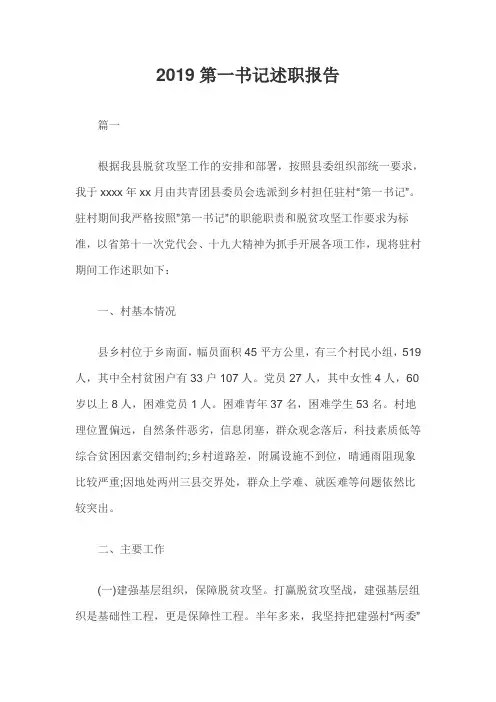 2019 第一书记述职报告

篇一

根据我县脱贫攻坚工作的安排和部署，按照县委组织部统一要求，我于 xxxx 年 xx 月由共青团县委员会选派到乡村担任驻村"第一书记"。驻村期间我严格按照"第一书记"的职能职责和脱贫攻坚工作要求为标准，以省第十一次党代会、十九大精神为抓手开展各项工作，现将驻村期间工作述职如下：

一、村基本情况

县乡村位于乡南面，幅员面积 45 平方公里，有三个村民小组，519 人，其中全村贫困户有 33 户 107 人。党员 27 人，其中女性 4 人，60 岁以上 8 人，困难党员 1 人。困难青年 37 名，困难学生 53 名。村地理位置偏远，自然条件恶劣，信息闭塞，群众观念落后，科技素质低等综合贫困因素交错制约;乡村道路差，附属设施不到位，晴通雨阻现象比较严重;因地处两州三县交界处，群众上学难、就医难等问题依然比较突出。

二、主要工作

(一)建强基层组织，保障脱贫攻坚。打赢脱贫攻坚战，建强基层组织是基础性工程，更是保障性工程。半年多来，我坚持把建强村"两委"